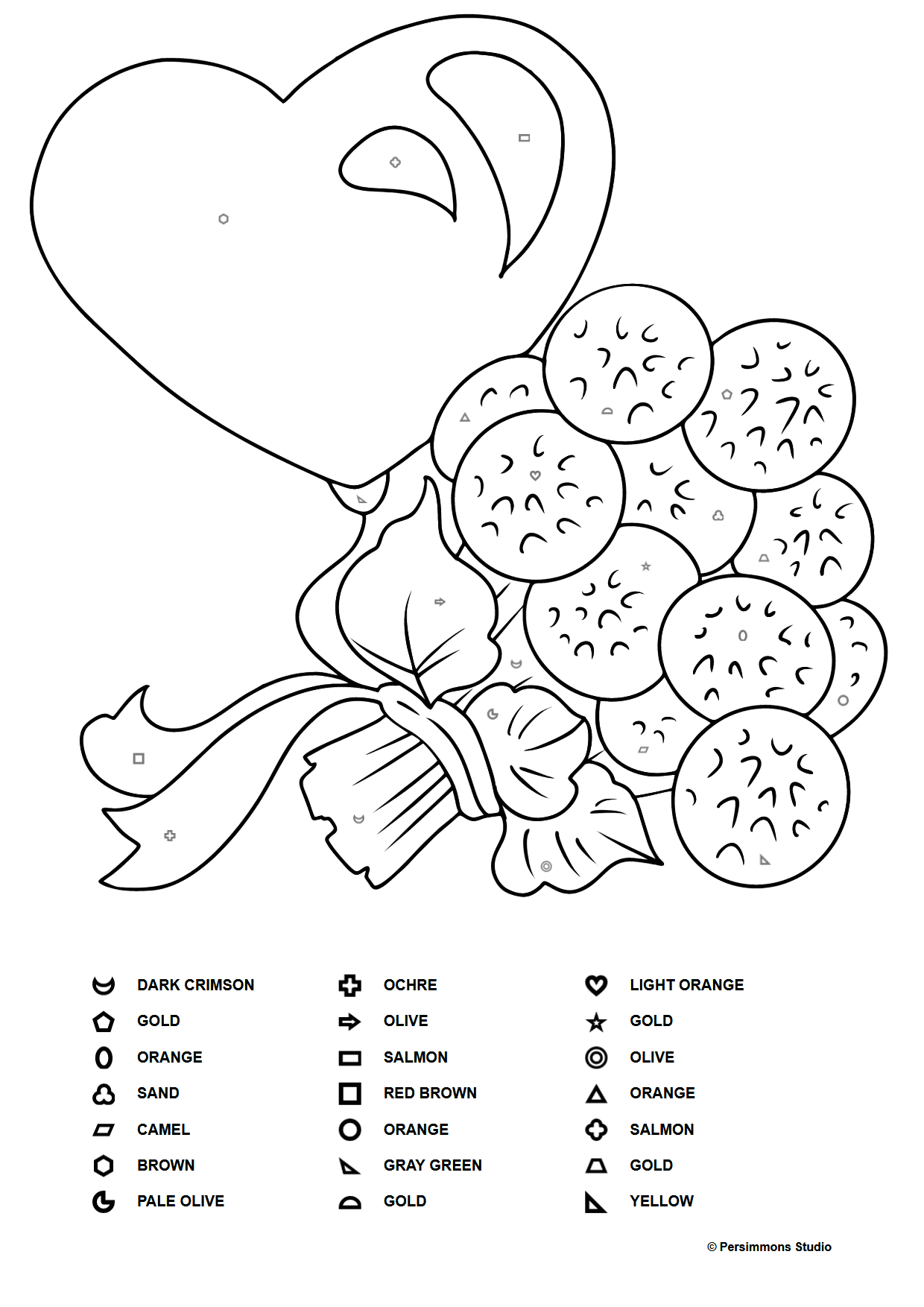 DARK CRIMSON
GOLD
ORANGE
SAND
CAMEL
BROWN
PALE OLIVE

OCHRE
OLIVE
SALMON
RED BROWN
ORANGE
GRAY GREEN
GOLD

LIGHT ORANGE
GOLD
OLIVE
ORANGE
SALMON
GOLD
YELLOW

© Persimmons Studio